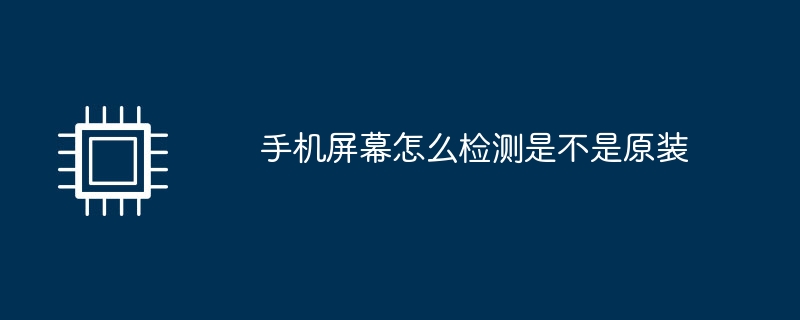 手机屏幕怎么检测是不是原装